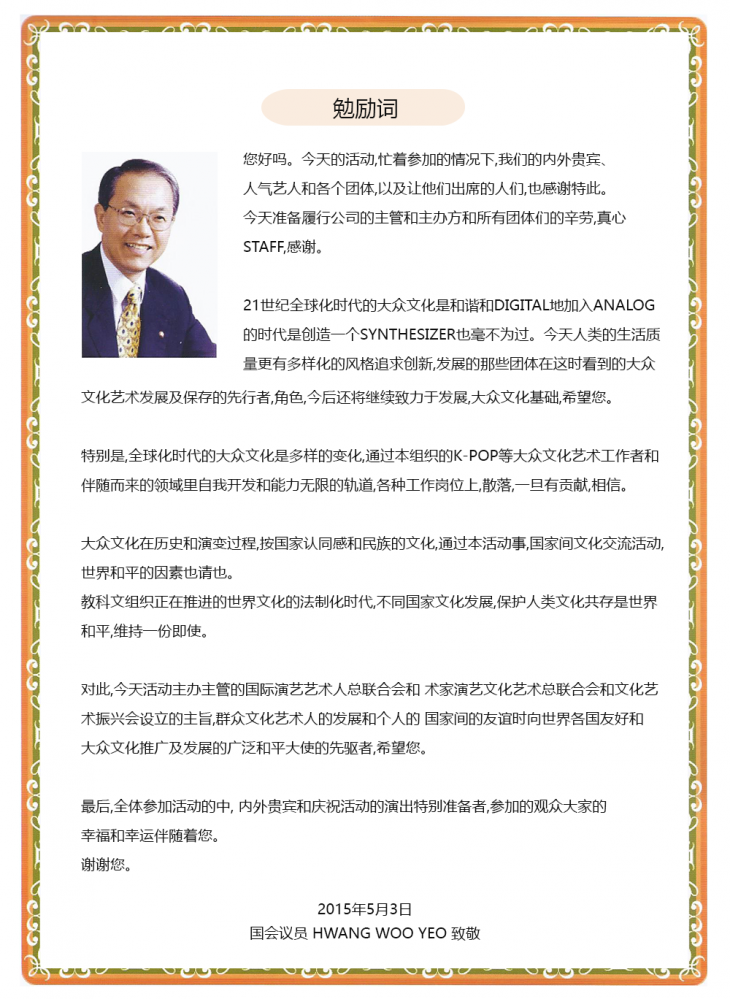 勉励词

您好吗。今天的活动,忙着参加的情况下,我们的内外贵宾、人气艺人和各个团体,以及让他们出席的人们,也感谢特此。今天准备履行公司的主管和主办方和所有团体们的辛劳,真心STAFF,感谢。

21世纪全球化时代的大众文化是和谐和DIGITAL地加入ANALOG的时代是创造一个SYNTHESIZER也毫不为过。今天人类的生活质量更有多样化的风格追求创新,发展的那些团体在这时看到的大众文化艺术发展及保存的先行者,角色,今后还将继续致力于发展,大众文化基础,希望您。

特别是,全球化时代的大众文化是多样的变化,通过本组织的K-POP等大众文化艺术工作者和伴随而来的领域里自我开发和能力无限的轨道,各种工作岗位上,散落,一旦有贡献,相信。

大众文化在历史和演变过程,按国家认同感和民族的文化,通过本活动事,国家间文化交流活动,世界和平的因素也请也。
教科文组织正在推进的世界文化的法制化时代,不同国家文化发展,保护人类文化共存是世界和平,维持一份即使。

对此,今天活动主办主管的国际演艺艺术人总联合会和 术家演艺文化艺术总联合会和文化艺术振兴会设立的主旨,群众文化艺术人的发展和个人的 国家间的友谊时向世界各国友好和大众文化推广及发展的广泛和平大使的先驱者,希望您。

最后,全体参加活动的中, 内外贵宾和庆祝活动的演出特别准备者,参加的观众大家的幸福和幸运伴随着您。
谢谢您。

2015年5月3日
国会议员 HWANG WOO YEO 致敬